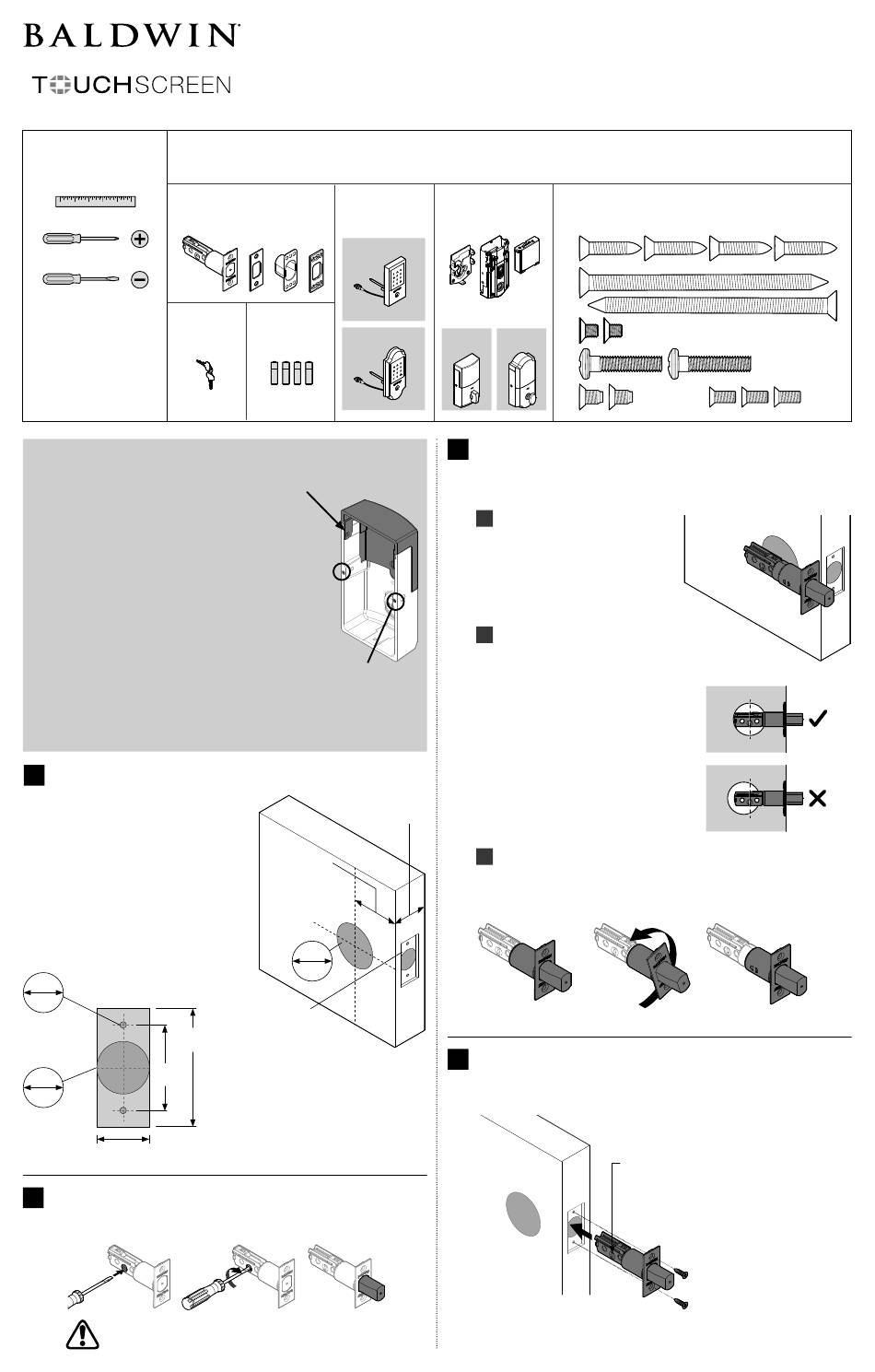 BALDWIN

TOUCHSCREEN